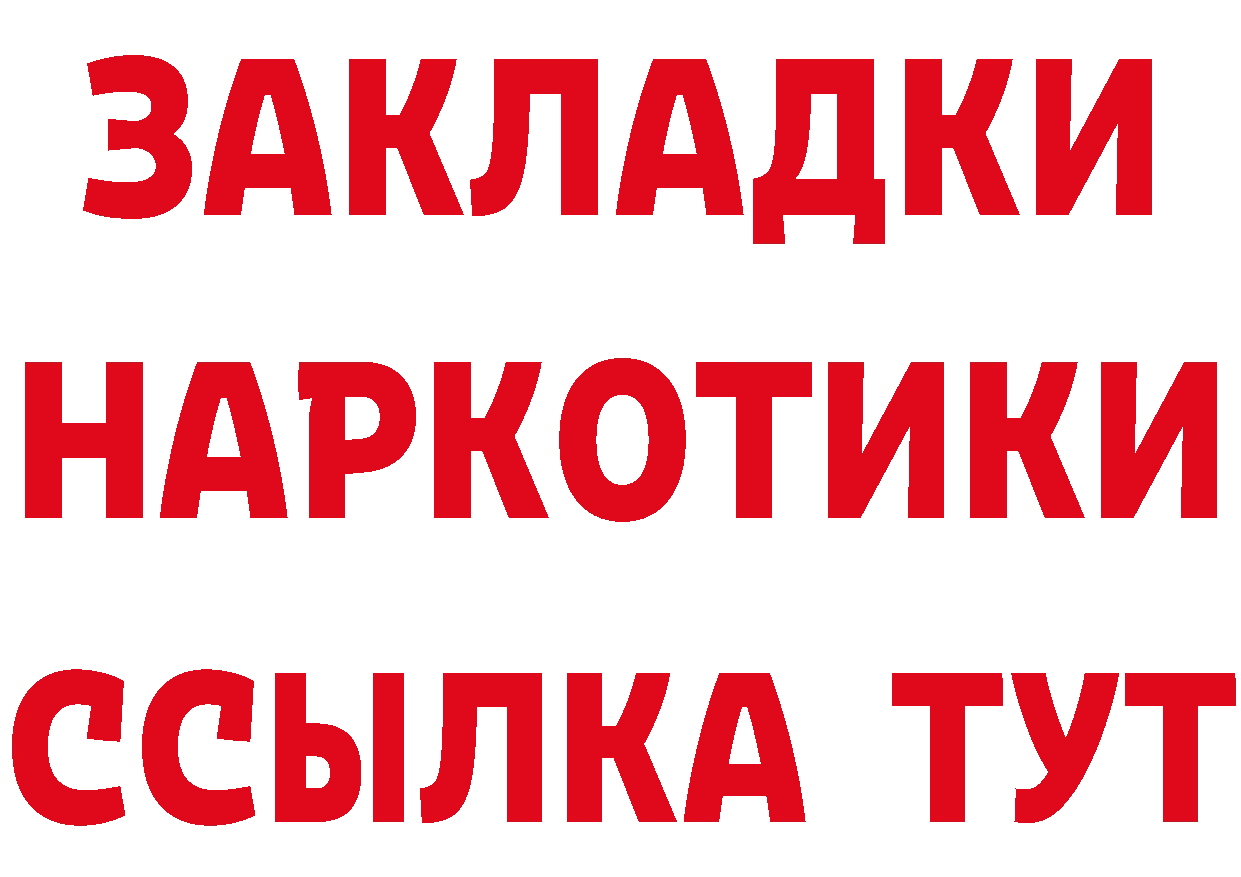 ЗАКЛАДКИ НАРКОТИКИ ССЫЛКА ТУТ